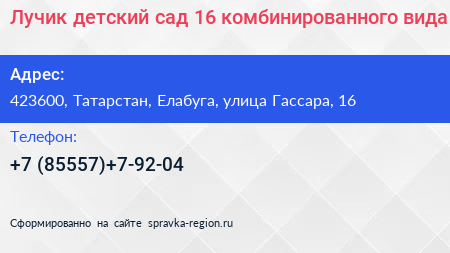 Лучик детский сад 16 комбинированного вида

Адрес:
423600, Татарстан, Елабуга, улица Гассара, 16

Телефон:
+7 (85557)+7-92-04

Сформированно на сайте spravka-region.ru